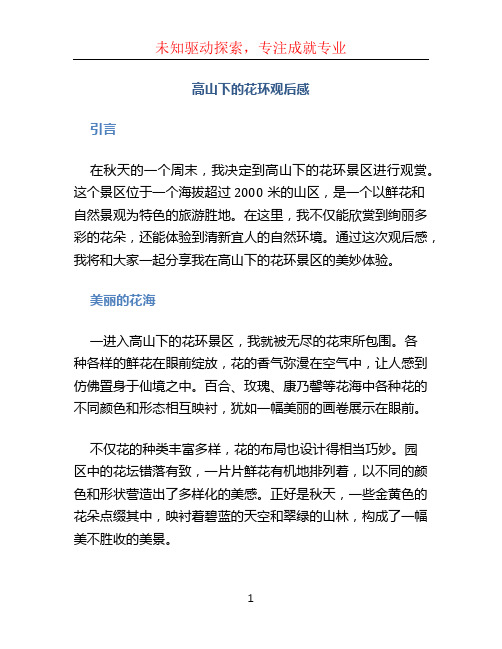 未知驱动探索，专注成就专业

高山下的花环观后感

引言

在秋天的一个周末，我决定到高山下的花环景区进行观赏。这个景区位于一个海拔超过 2000 米的山区，是一个以鲜花和自然景观为特色的旅游胜地。在这里，我不仅能欣赏到绚丽多彩的花朵，还能体验到清新宜人的自然环境。通过这次观后感，我将和大家一起分享我在高山下的花环景区的美妙体验。

美丽的花海

一进入高山下的花环景区，我就被无尽的花束所包围。各种各样的鲜花在眼前绽放，花的香气弥漫在空气中，让人感到仿佛置身于仙境之中。百合、玫瑰、康乃馨等花海中各种花的不同颜色和形态相互映衬，犹如一幅美丽的画卷展示在眼前。

不仅花的种类丰富多样，花的布局也设计得相当巧妙。园区中的花坛错落有致，一片片鲜花有机地排列着，以不同的颜色和形状营造出了多样化的美感。正好是秋天，一些金黄色的花朵点缀其中，映衬着碧蓝的天空和翠绿的山林，构成了一幅美不胜收的美景。

1